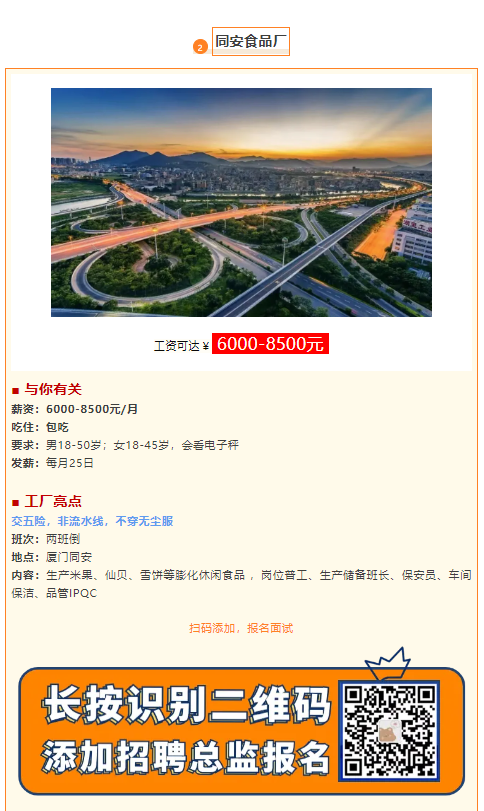 2 同安食品厂

工资可达 ¥ 6000-8500元

■ 与你有关
薪资：6000-8500元/月
吃住：包吃
要求：男18-50岁；女18-45岁，会看电子秤
发薪：每月25日

■ 工厂亮点
交五险，非流水线，不穿无尘服
班次：两班倒
地点：厦门同安
内容：生产米果、仙贝、雪饼等膨化休闲食品，岗位普工、生产储备班长、保安员、车间保洁、品管IPQC

扫码添加，报名面试

长按识别二维码
添加招聘总监报名